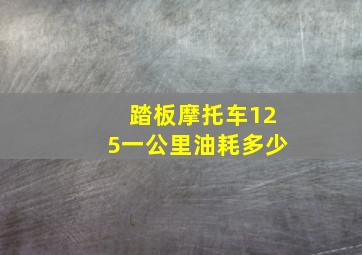 踏板摩托车125一公里油耗多少